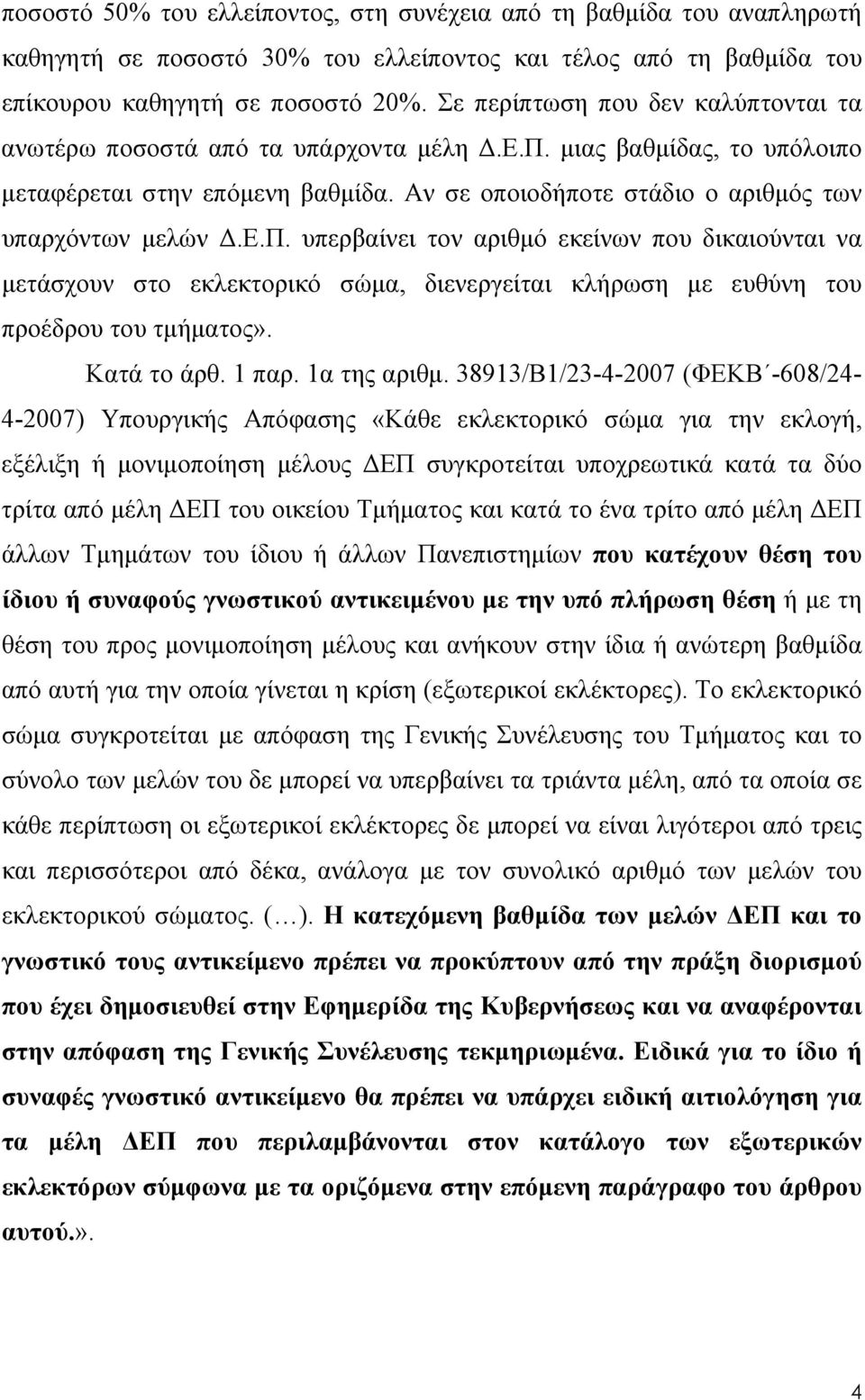 ποσοστό 50% του ελλείποντος, στη συνέχεια από τη βαθμίδα του αναπληρωτή καθηγητή σε ποσοστό 30% του ελλείποντος και τέλος από τη βαθμίδα του επίκουρου καθηγητή σε ποσοστό 20%. Σε περίπτωση που δεν καλύπτονται τα ανωτέρω ποσοστά από τα υπάρχοντα μέλη Δ.Ε.Π. μιας βαθμίδας, το υπόλοιπο μεταφέρεται στην επόμενη βαθμίδα. Αν σε οποιοδήποτε στάδιο ο αριθμός των υπαρχόντων μελών Δ.Ε.Π. υπερβαίνει τον αριθμό εκείνων που δικαιούνται να μετάσχουν στο εκλεκτορικό σώμα, διενεργείται κλήρωση με ευθύνη του προέδρου του τμήματος».

Κατά το άρθ. 1 παρ. 1α της αριθμ. 38913/Β1/23-4-2007 (ΦΕΚΒ΄-608/24-4-2007) Υπουργικής Απόφασης «Κάθε εκλεκτορικό σώμα για την εκλογή, εξέλιξη ή μονιμοποίηση μέλους ΔΕΠ συγκροτείται υποχρεωτικά κατά τα δύο τρίτα από μέλη ΔΕΠ του οικείου Τμήματος και κατά το ένα τρίτο από μέλη ΔΕΠ άλλων Τμημάτων του ίδιου ή άλλων Πανεπιστημίων που κατέχουν θέση του ίδιου ή συναφούς γνωστικού αντικειμένου με την υπό πλήρωση θέση ή με τη θέση του προς μονιμοποίηση μέλους και ανήκουν στην ίδια ή ανώτερη βαθμίδα από αυτή για την οποία γίνεται η κρίση (εξωτερικοί εκλέκτορες). Το εκλεκτορικό σώμα συγκροτείται με απόφαση της Γενικής Συνέλευσης του Τμήματος και το σύνολο των μελών του δε μπορεί να υπερβαίνει τα τριάντα μέλη, από τα οποία σε κάθε περίπτωση οι εξωτερικοί εκλέκτορες δε μπορεί να είναι λιγότεροι από τρεις και περισσότεροι από δέκα, ανάλογα με τον συνολικό αριθμό των μελών του εκλεκτορικού σώματος. (…). Η κατεχόμενη βαθμίδα των μελών ΔΕΠ και το γνωστικό τους αντικείμενο πρέπει να προκύπτουν από την πράξη διορισμού που έχει δημοσιευθεί στην Εφημερίδα της Κυβερνήσεως και να αναφέρονται στην απόφαση της Γενικής Συνέλευσης τεκμηριωμένα. Ειδικά για το ίδιο ή συναφές γνωστικό αντικείμενο θα πρέπει να υπάρχει ειδική αιτιολόγηση για τα μέλη ΔΕΠ που περιλαμβάνονται στον κατάλογο των εξωτερικών εκλεκτόρων σύμφωνα με τα οριζόμενα στην επόμενη παράγραφο του άρθρου αυτού.».

4